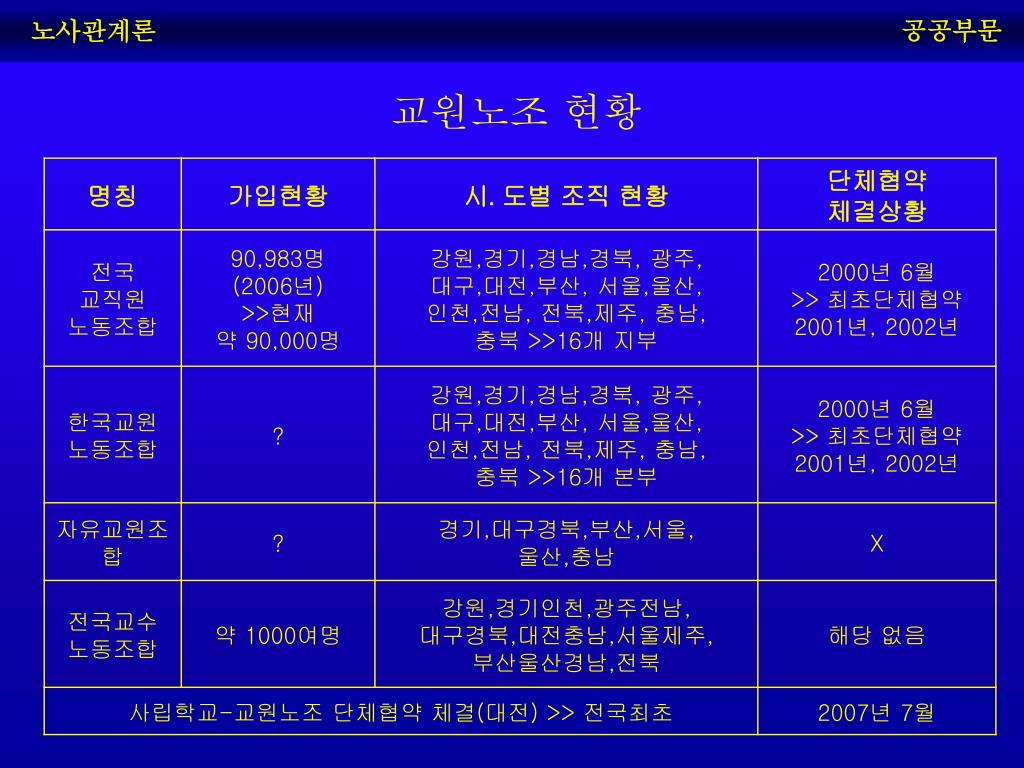 노사관계론

공공부문

교원노조 현황

| 명칭 | 가입현황 | 시. 도별 조직 현황 | 단체협약 체결상황 |
|---|---|---|---|
| 전국 교직원 노동조합 | 90,983명 (2006년) >>현재 약 90,000명 | 강원,경기,경남,경북, 광주, 대구,대전,부산, 서울,울산, 인천,전남, 전북,제주, 충남, 충북 >>16개 지부 | 2000년 6월 >> 최초단체협약 2001년, 2002년 |
| 한국교원 노동조합 | ? | 강원,경기,경남,경북, 광주, 대구,대전,부산, 서울,울산, 인천,전남, 전북,제주, 충남, 충북 >>16개 본부 | 2000년 6월 >> 최초단체협약 2001년, 2002년 |
| 자유교원조합 | ? | 경기,대구경북,부산,서울, 울산,충남 | X |
| 전국교수 노동조합 | 약 1000여명 | 강원,경기인천,광주전남, 대구경북,대전충남,서울제주, 부산울산경남,전북 | 해당 없음 |
| 사립학교-교원노조 단체협약 체결(대전) >> 전국최초 | | | 2007년 7월 |